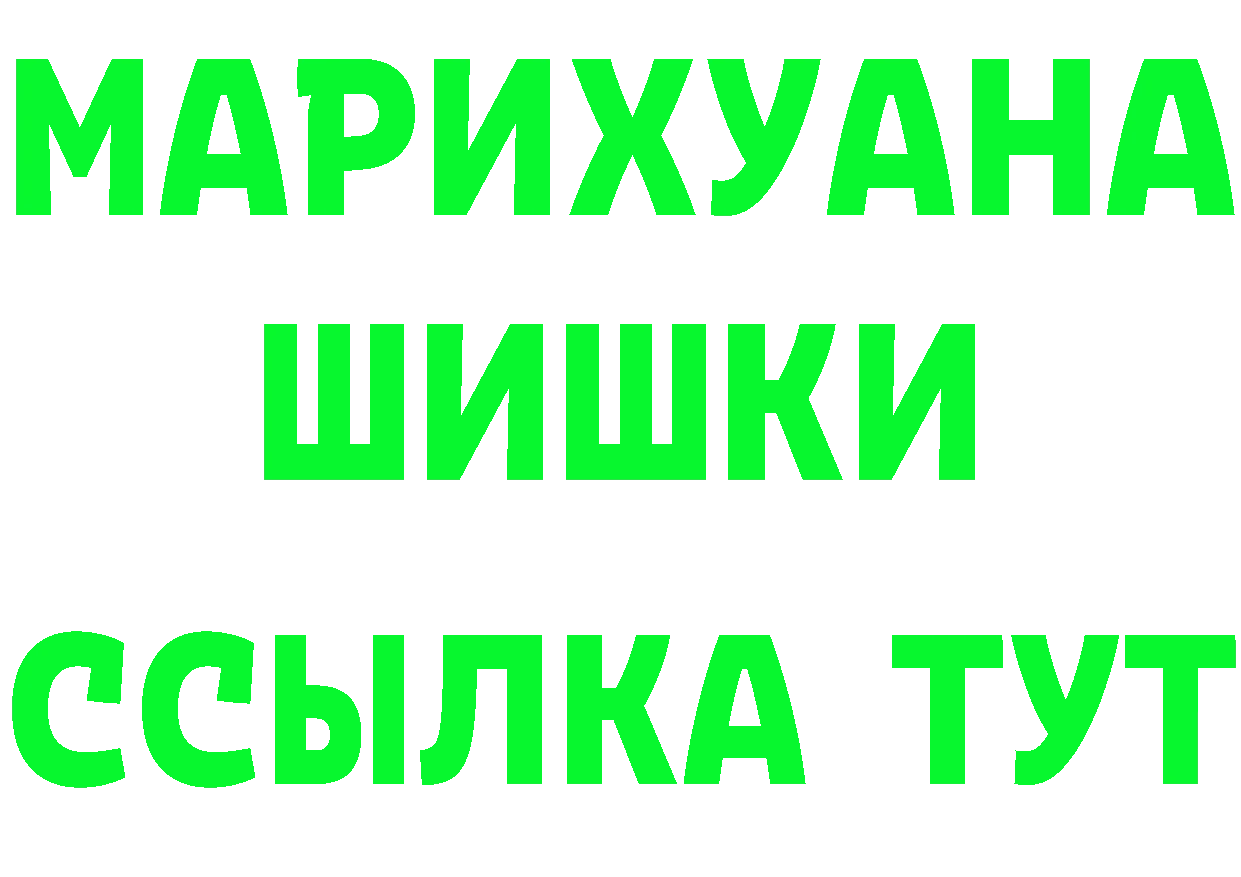 МАРИХУАНА
ШИШКИ
ССЫЛКА ТУТ